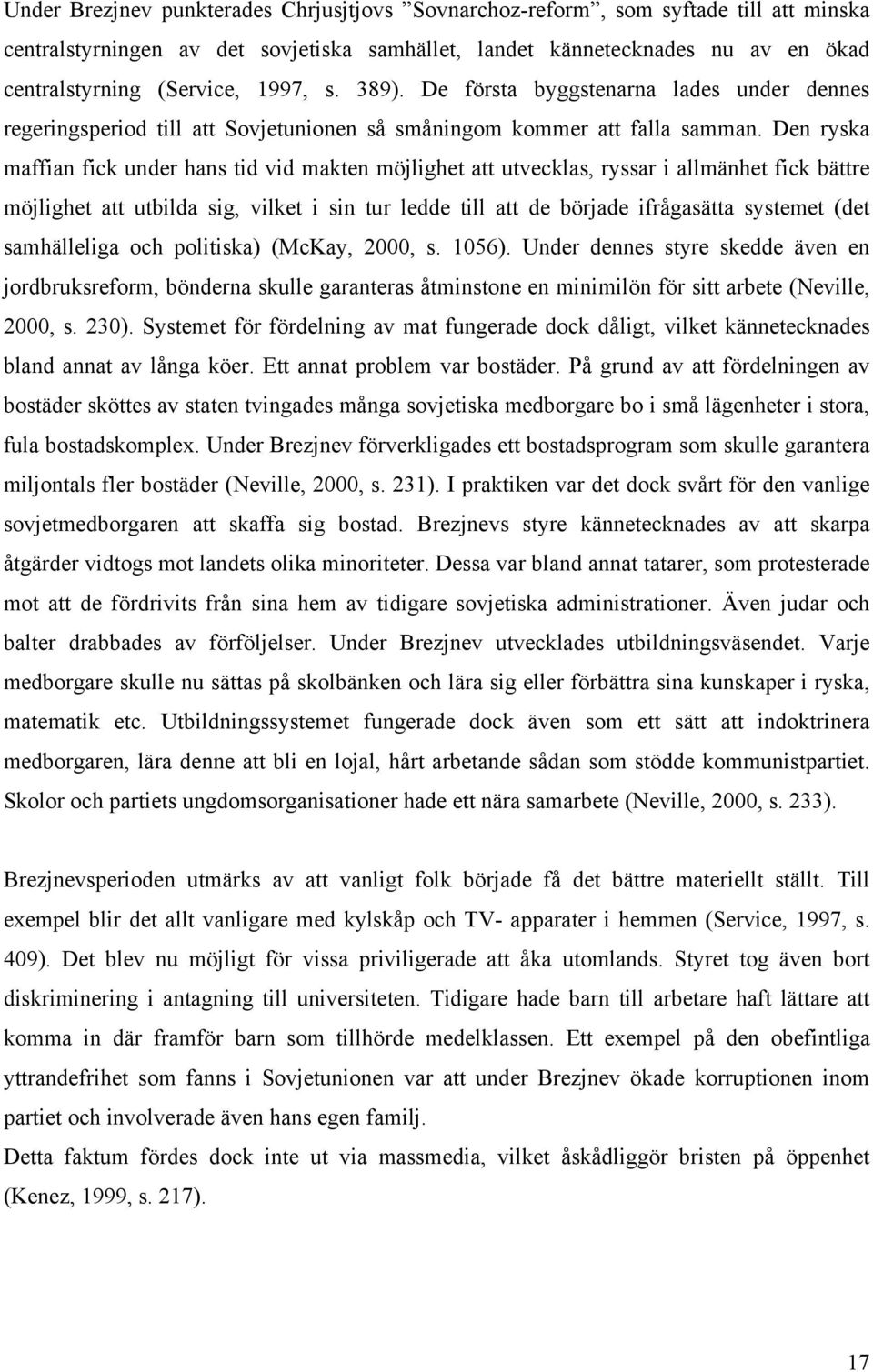 Under Brezjnev punkterades Chrjusjtjovs ”Sovnarchoz-reform”, som syftade till att minska centralstyrningen av det sovjetiska samhället, landet kännetecknades nu av en ökad centralstyrning (Service, 1997, s. 389). De första byggstenarna lades under dennes regeringsperiod till att Sovjetunionen så småningom kommer att falla samman. Den ryska maffian fick under hans tid vid makten möjlighet att utvecklas, ryssar i allmänhet fick bättre möjlighet att utbilda sig, vilket i sin tur ledde till att de började ifrågasätta systemet (det samhälleliga och politiska) (McKay, 2000, s. 1056). Under dennes styre skedde även en jordbruksreform, bönderna skulle garanteras åtminstone en minimilön för sitt arbete (Neville, 2000, s. 230). Systemet för fördelning av mat fungerade dock dåligt, vilket kännetecknades bland annat av långa köer. Ett annat problem var bostäder. På grund av att fördelningen av bostäder sköttes av staten tvingades många sovjetiska medborgare bo i små lägenheter i stora, fula bostadskomplex. Under Brezjnev förverkligades ett bostadsprogram som skulle garantera miljontals fler bostäder (Neville, 2000, s. 231). I praktiken var det dock svårt för den vanlige sovjetmedborgaren att skaffa sig bostad. Brezjnevs styre kännetecknades av att skarpa åtgärder vidtogs mot landets olika minoriteter. Dessa var bland annat tatarer, som protesterade mot att de fördrivits från sina hem av tidigare sovjetiska administrationer. Även judar och balter drabbades av förföljelser. Under Brezjnev utvecklades utbildningsväsendet. Varje medborgare skulle nu sättas på skolbänken och lära sig eller förbättra sina kunskaper i ryska, matematik etc. Utbildningssystemet fungerade dock även som ett sätt att indoktrinera medborgaren, lära denne att bli en lojal, hårt arbetande sådan som stödde kommunistpartiet. Skolor och partiets ungdomsorganisationer hade ett nära samarbete (Neville, 2000, s. 233).

Brezjnevsperioden utmärks av att vanligt folk började få det bättre materiellt ställt. Till exempel blir det allt vanligare med kylskåp och TV- apparater i hemmen (Service, 1997, s. 409). Det blev nu möjligt för vissa priviligerade att åka utomlands. Styret tog även bort diskriminering i antagning till universiteten. Tidigare hade barn till arbetare haft lättare att komma in där framför barn som tillhörde medelklassen. Ett exempel på den obefintliga yttrandefrihet som fanns i Sovjetunionen var att under Brezjnev ökade korruptionen inom partiet och involverade även hans egen familj.
Detta faktum fördes dock inte ut via massmedia, vilket åskådliggör bristen på öppenhet (Kenez, 1999, s. 217).

17